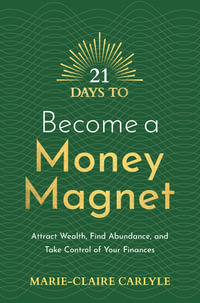 21
DAYS TO
Become a
Money
Magnet

Attract Wealth, Find Abundance, and Take Control of Your Finances

MARIE-CLAIRE CARLYLE